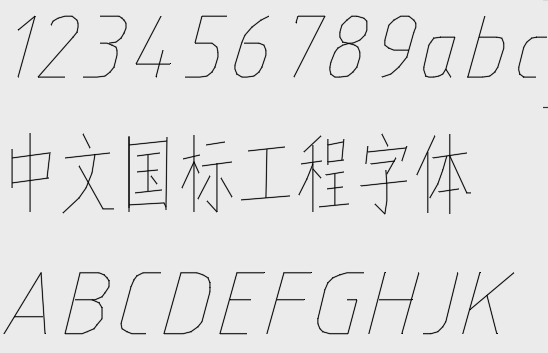 123456789abc

中文国标工程字体

ABCDEFGHJK